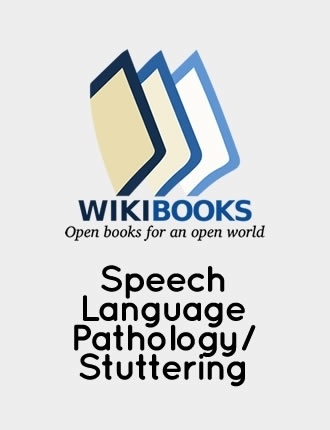 WIKIBOOKS
Open books for an open world

Speech Language Pathology/ Stuttering